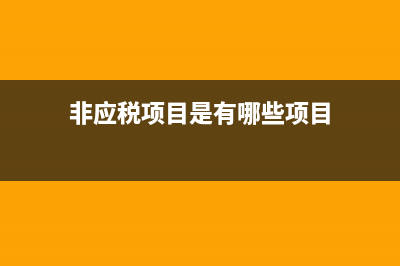 非应税项目是有哪些项目